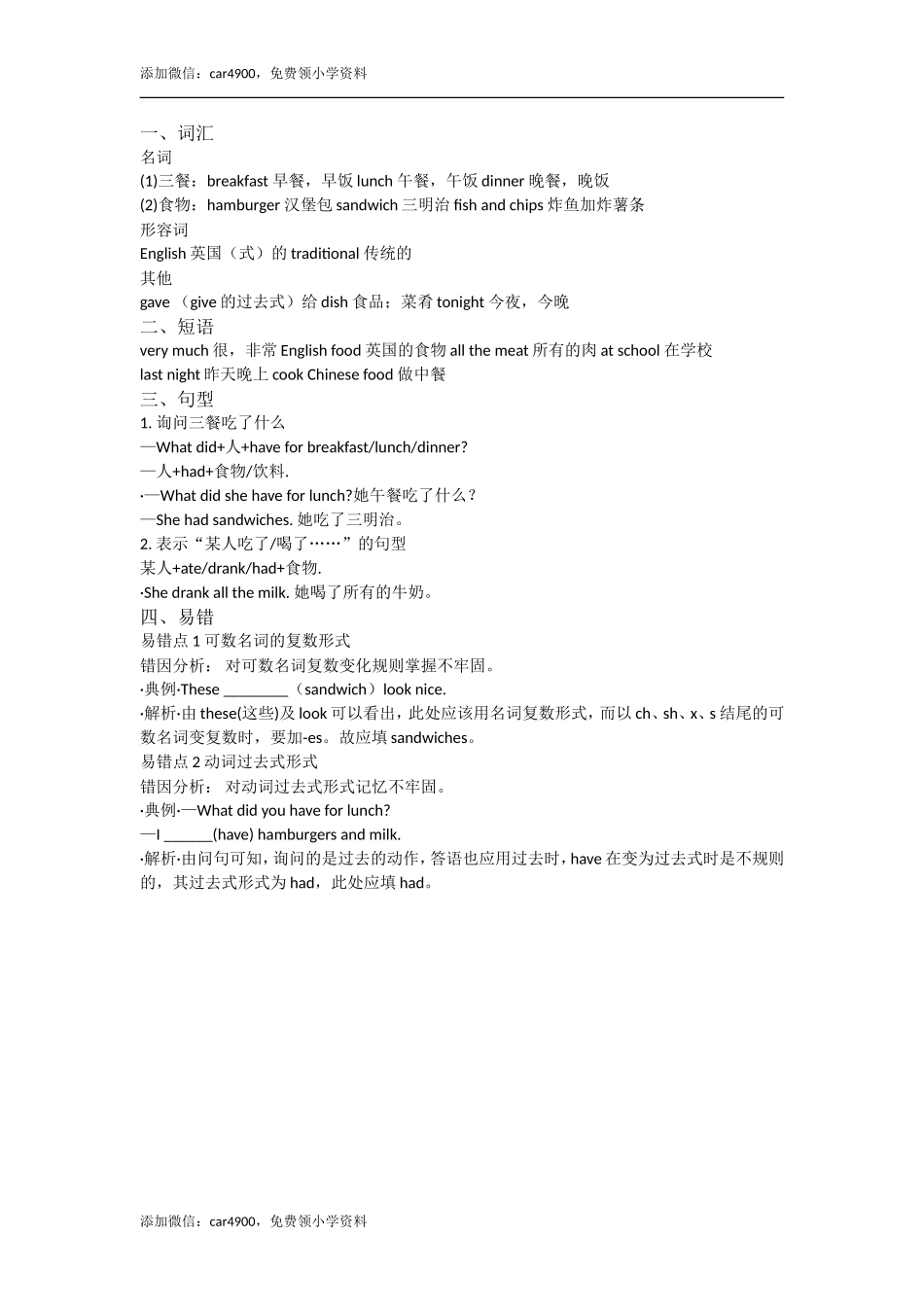 添加微信：car4900，免费领小学资料

一、词汇
名词
(1)三餐：breakfast 早餐，早饭 lunch 午餐，午饭 dinner 晚餐，晚饭
(2)食物：hamburger 汉堡包 sandwich 三明治 fish and chips 炸鱼加炸薯条
形容词
English 英国（式）的 traditional 传统的
其他
gave （give 的过去式）给 dish 食品；菜肴 tonight 今夜，今晚
二、短语
very much 很，非常 English food 英国的食物 all the meat 所有的肉 at school 在学校
last night 昨天晚上 cook Chinese food 做中餐
三、句型
1. 询问三餐吃了什么
—What did+人+have for breakfast/lunch/dinner?
—人+had+食物/饮料.
·—What did she have for lunch?她午餐吃了什么？
—She had sandwiches. 她吃了三明治。
2. 表示“某人吃了/喝了……”的句型
某人+ate/drank/had+食物.
·She drank all the milk. 她喝了所有的牛奶。
四、易错
易错点 1 可数名词的复数形式
错因分析： 对可数名词复数变化规则掌握不牢固。
·典例·These ________（sandwich）look nice.
·解析·由 these(这些)及 look 可以看出，此处应该用名词复数形式，而以 ch、sh、x、s 结尾的可数名词变复数时，要加-es。故应填 sandwiches。
易错点 2 动词过去式形式
错因分析： 对动词过去式形式记忆不牢固。
·典例·—What did you have for lunch?
—I ______(have) hamburgers and milk.
·解析·由问句可知，询问的是过去的动作，答语也应用过去时，have 在变为过去式时是不规则的，其过去式形式为 had，此处应填 had。

添加微信：car4900，免费领小学资料